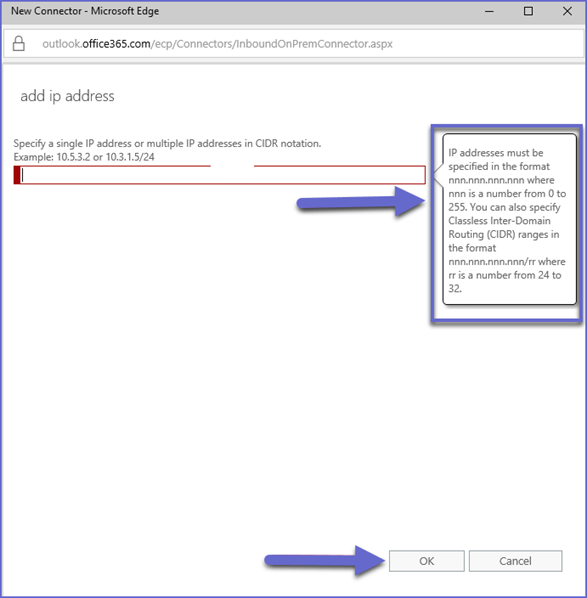 New Connector - Microsoft Edge

outlook.office365.com/ecp/Connectors/InboundOnPremConnector.aspx

add ip address

Specify a single IP address or multiple IP addresses in CIDR notation.
Example: 10.5.3.2 or 10.3.1.5/24

IP addresses must be specified in the format nnn.nnn.nnn.nnn where nnn is a number from 0 to 255. You can also specify Classless Inter-Domain Routing (CIDR) ranges in the format nnn.nnn.nnn.nnn/rr where rr is a number from 24 to 32.

OK

Cancel